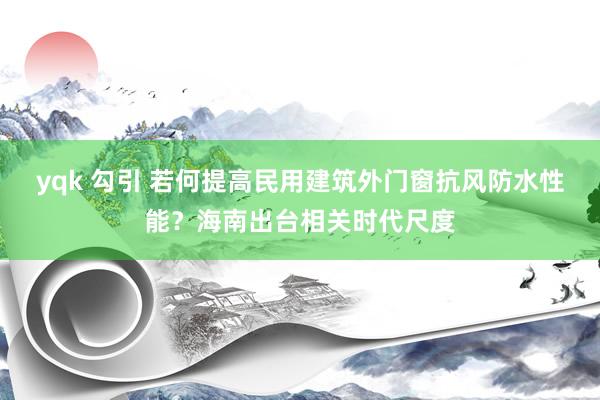 yqk 勾引 若何提高民用建筑外门窗抗风防水性能？海南出台相关时代尺度